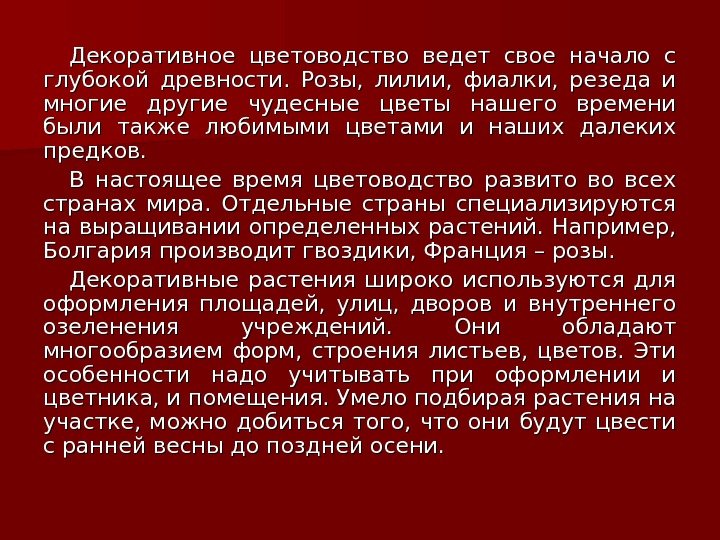 Декоративное цветоводство ведет свое начало с глубокой древности. Розы, лилии, фиалки, резеда и многие другие чудесные цветы нашего времени были также любимыми цветами и наших далеких предков.

В настоящее время цветоводство развито во всех странах мира. Отдельные страны специализируются на выращивании определенных растений. Например, Болгария производит гвоздики, Франция – розы.

Декоративные растения широко используются для оформления площадей, улиц, дворов и внутреннего озеленения учреждений. Они обладают многообразием форм, строения листьев, цветов. Эти особенности надо учитывать при оформлении и цветника, и помещения. Умело подбирая растения на участке, можно добиться того, что они будут цвести с ранней весны до поздней осени.